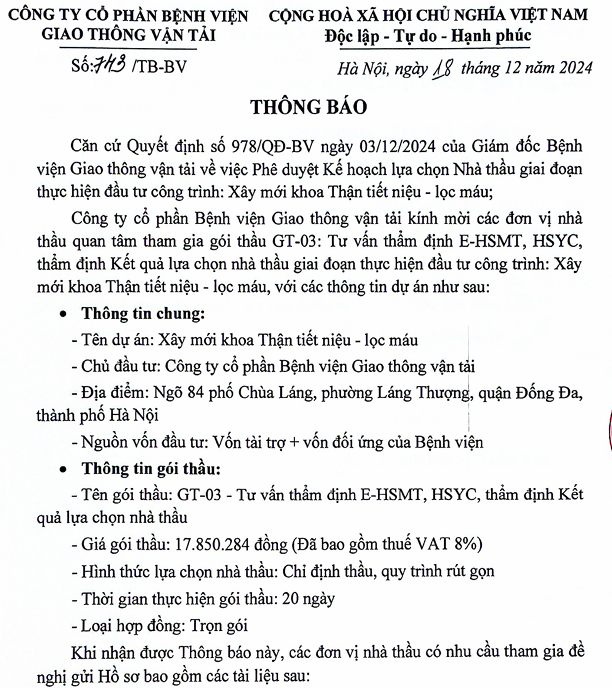 CÔNG TY CỔ PHẦN BỆNH VIỆN GIAO THÔNG VẬN TẢI

CỘNG HOÀ XÃ HỘI CHỦ NGHĨA VIỆT NAM
Độc lập - Tự do - Hạnh phúc

Số: 743 /TB-BV

Hà Nội, ngày 18 tháng 12 năm 2024

THÔNG BÁO

Căn cứ Quyết định số 978/QĐ-BV ngày 03/12/2024 của Giám đốc Bệnh viện Giao thông vận tải về việc Phê duyệt Kế hoạch lựa chọn Nhà thầu giai đoạn thực hiện đầu tư công trình: Xây mới khoa Thận tiết niệu - lọc máu;

Công ty cổ phần Bệnh viện Giao thông vận tải kính mời các đơn vị nhà thầu quan tâm tham gia gói thầu GT-03: Tư vấn thẩm định E-HSMT, HSYC, thẩm định Kết quả lựa chọn nhà thầu giai đoạn thực hiện đầu tư công trình: Xây mới khoa Thận tiết niệu - lọc máu, với các thông tin dự án như sau:

• Thông tin chung:

- Tên dự án: Xây mới khoa Thận tiết niệu - lọc máu

- Chủ đầu tư: Công ty cổ phần Bệnh viện Giao thông vận tải

- Địa điểm: Ngõ 84 phố Chùa Láng, phường Láng Thượng, quận Đống Đa, thành phố Hà Nội

- Nguồn vốn đầu tư: Vốn tài trợ + vốn đối ứng của Bệnh viện

• Thông tin gói thầu:

- Tên gói thầu: GT-03 - Tư vấn thẩm định E-HSMT, HSYC, thẩm định Kết quả lựa chọn nhà thầu

- Giá gói thầu: 17.850.284 đồng (Đã bao gồm thuế VAT 8%)

- Hình thức lựa chọn nhà thầu: Chỉ định thầu, quy trình rút gọn

- Thời gian thực hiện gói thầu: 20 ngày

- Loại hợp đồng: Trọn gói

Khi nhận được Thông báo này, các đơn vị nhà thầu có nhu cầu tham gia đề nghị gửi Hồ sơ bao gồm các tài liệu sau: